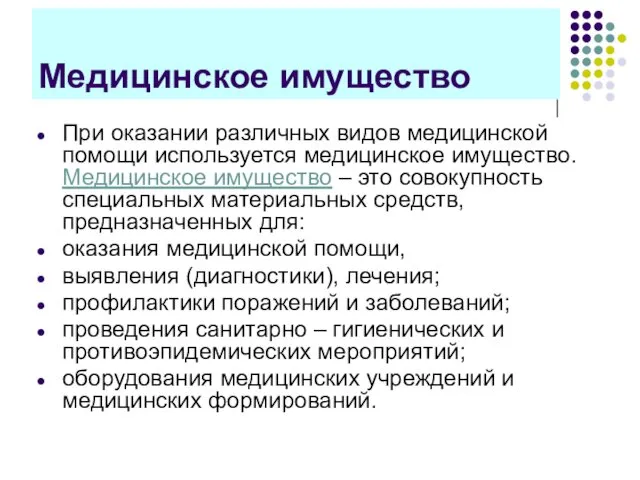 Медицинское имущество

- При оказании различных видов медицинской помощи используется медицинское имущество. Медицинское имущество – это совокупность специальных материальных средств, предназначенных для:
- оказания медицинской помощи,
- выявления (диагностики), лечения;
- профилактики поражений и заболеваний;
- проведения санитарно – гигиенических и противоэпидемических мероприятий;
- оборудования медицинских учреждений и медицинских формирований.